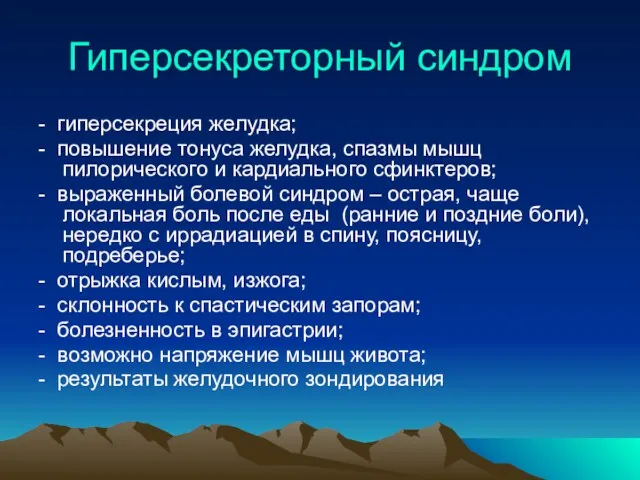 Гиперсекреторный синдром

- гиперсекреция желудка;
- повышение тонуса желудка, спазмы мышц пилорического и кардиального сфинктеров;
- выраженный болевой синдром – острая, чаще локальная боль после еды (ранние и поздние боли), нередко с иррадиацией в спину, поясницу, подреберье;
- отрыжка кислым, изжога;
- склонность к спастическим запорам;
- болезненность в эпигастрии;
- возможно напряжение мышц живота;
- результаты желудочного зондирования